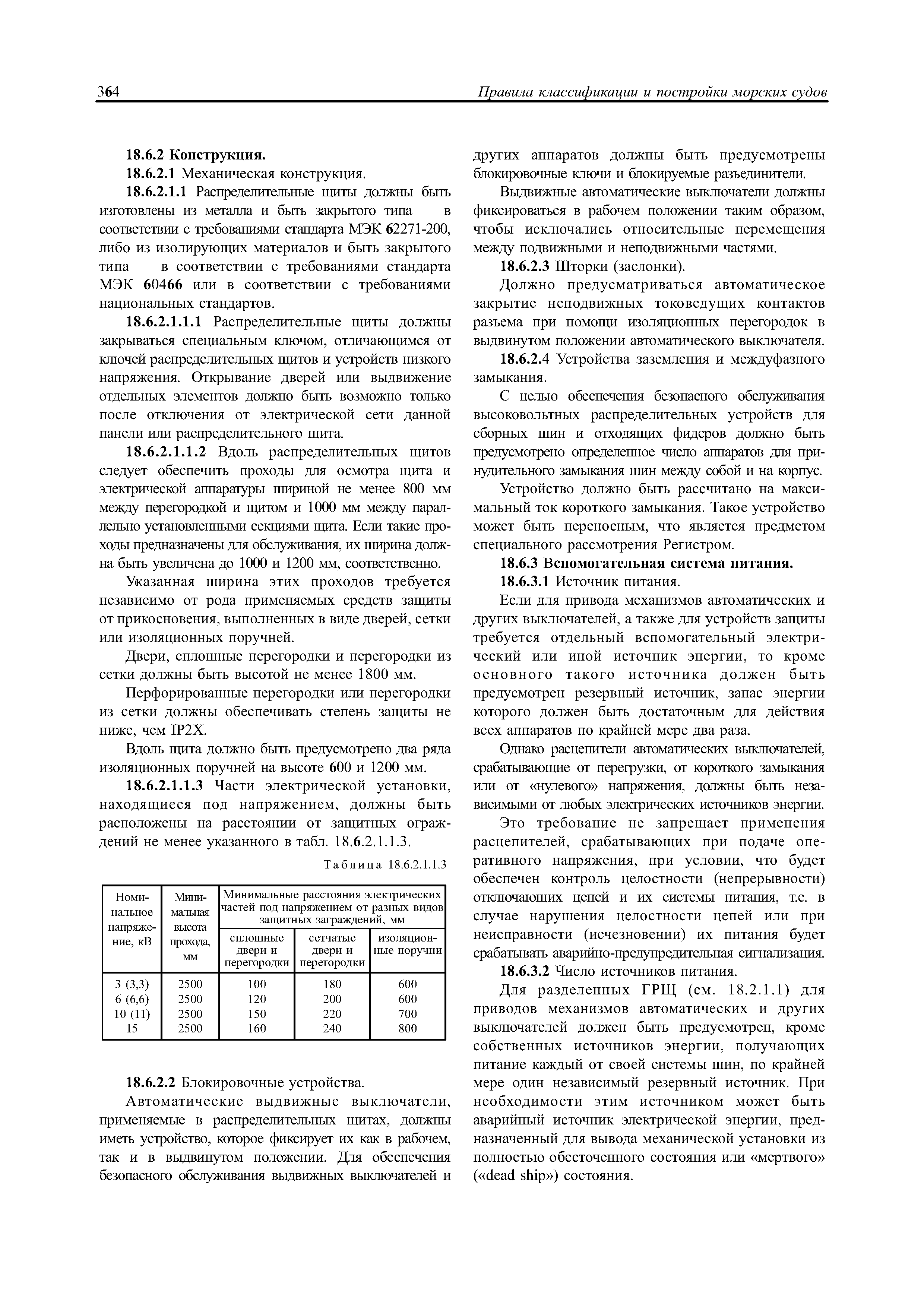 364 Правила классификации и постройки морских судов

18.6.2 Конструкция.

18.6.2.1 Механическая конструкция.

18.6.2.1.1 Распределительные щиты должны быть изготовлены из металла и быть закрытого типа — в соответствии с требованиями стандарта МЭК 62271-200, либо из изолирующих материалов и быть закрытого типа — в соответствии с требованиями стандарта МЭК 60466 или в соответствии с требованиями национальных стандартов.

18.6.2.1.1.1 Распределительные щиты должны закрываться специальным ключом, отличающимся от ключей распределительных щитов и устройств низкого напряжения. Открывание дверей или выдвижение отдельных элементов должно быть возможно только после отключения от электрической сети данной панели или распределительного щита.

18.6.2.1.1.2 Вдоль распределительных щитов следует обеспечить проходы для осмотра щита и электрической аппаратуры шириной не менее 800 мм между перегородкой и щитом и 1000 мм между параллельно установленными секциями щита. Если такие проходы предназначены для обслуживания, их ширина должна быть увеличена до 1000 и 1200 мм, соответственно.

Указанная ширина этих проходов требуется независимо от рода применяемых средств защиты от прикосновения, выполненных в виде дверей, сетки или изоляционных поручней.

Двери, сплошные перегородки и перегородки из сетки должны быть высотой не менее 1800 мм.

Перфорированные перегородки или перегородки из сетки должны обеспечивать степень защиты не ниже, чем IP2X.

Вдоль щита должно быть предусмотрено два ряда изоляционных поручней на высоте 600 и 1200 мм.

18.6.2.1.1.3 Части электрической установки, находящиеся под напряжением, должны быть расположены на расстоянии от защитных ограждений не менее указанного в табл. 18.6.2.1.1.3.

Таблица 18.6.2.1.1.3

| Номинальное напряжение, кВ | Минимальная высота прохода, мм | Минимальные расстояния электрических частей под напряжением от разных видов защитных заграждений, мм: сплошные двери и перегородки | сетчатые двери и перегородки | изоляционные поручни |
|---|---|---|---|---|
| 3 (3,3) | 2500 | 100 | 180 | 600 |
| 6 (6,6) | 2500 | 120 | 200 | 600 |
| 10 (11) | 2500 | 150 | 220 | 700 |
| 15 | 2500 | 160 | 240 | 800 |

18.6.2.2 Блокировочные устройства.

Автоматические выдвижные выключатели, применяемые в распределительных щитах, должны иметь устройство, которое фиксирует их как в рабочем, так и в выдвинутом положении. Для обеспечения безопасного обслуживания выдвижных выключателей и других аппаратов должны быть предусмотрены блокировочные ключи и блокируемые разъединители.

Выдвижные автоматические выключатели должны фиксироваться в рабочем положении таким образом, чтобы исключались относительные перемещения между подвижными и неподвижными частями.

18.6.2.3 Шторки (заслонки).

Должно предусматриваться автоматическое закрытие неподвижных токоведущих контактов разъема при помощи изоляционных перегородок в выдвинутом положении автоматического выключателя.

18.6.2.4 Устройства заземления и междуфазного замыкания.

С целью обеспечения безопасного обслуживания высоковольтных распределительных устройств для сборных шин и отходящих фидеров должно быть предусмотрено определенное число аппаратов для принудительного замыкания шин между собой и на корпус.

Устройство должно быть рассчитано на максимальный ток короткого замыкания. Такое устройство может быть переносным, что является предметом специального рассмотрения Регистром.

18.6.3 Вспомогательная система питания.

18.6.3.1 Источник питания.

Если для привода механизмов автоматических и других выключателей, а также для устройств защиты требуется отдельный вспомогательный электрический или иной источник энергии, то кроме основного такого источника должен быть предусмотрен резервный источник, запас энергии которого должен быть достаточным для действия всех аппаратов по крайней мере два раза.

Однако расцепители автоматических выключателей, срабатывающие от перегрузки, от короткого замыкания или от «нулевого» напряжения, должны быть независимыми от любых электрических источников энергии.

Это требование не запрещает применения расцепителей, срабатывающих при подаче оперативного напряжения, при условии, что будет обеспечен контроль целостности (непрерывности) отключающих цепей и их системы питания, т.е. в случае нарушения целостности цепей или при неисправности (исчезновении) их питания будет срабатывать аварийно-предупредительная сигнализация.

18.6.3.2 Число источников питания.

Для разделенных ГРЩ (см. 18.2.1.1) для приводов механизмов автоматических и других выключателей должен быть предусмотрен, кроме собственных источников энергии, получающих питание каждый от своей системы шин, по крайней мере один независимый резервный источник. При необходимости этим источником может быть аварийный источник электрической энергии, предназначенный для вывода механической установки из полностью обесточенного состояния или «мертвого» («dead ship») состояния.